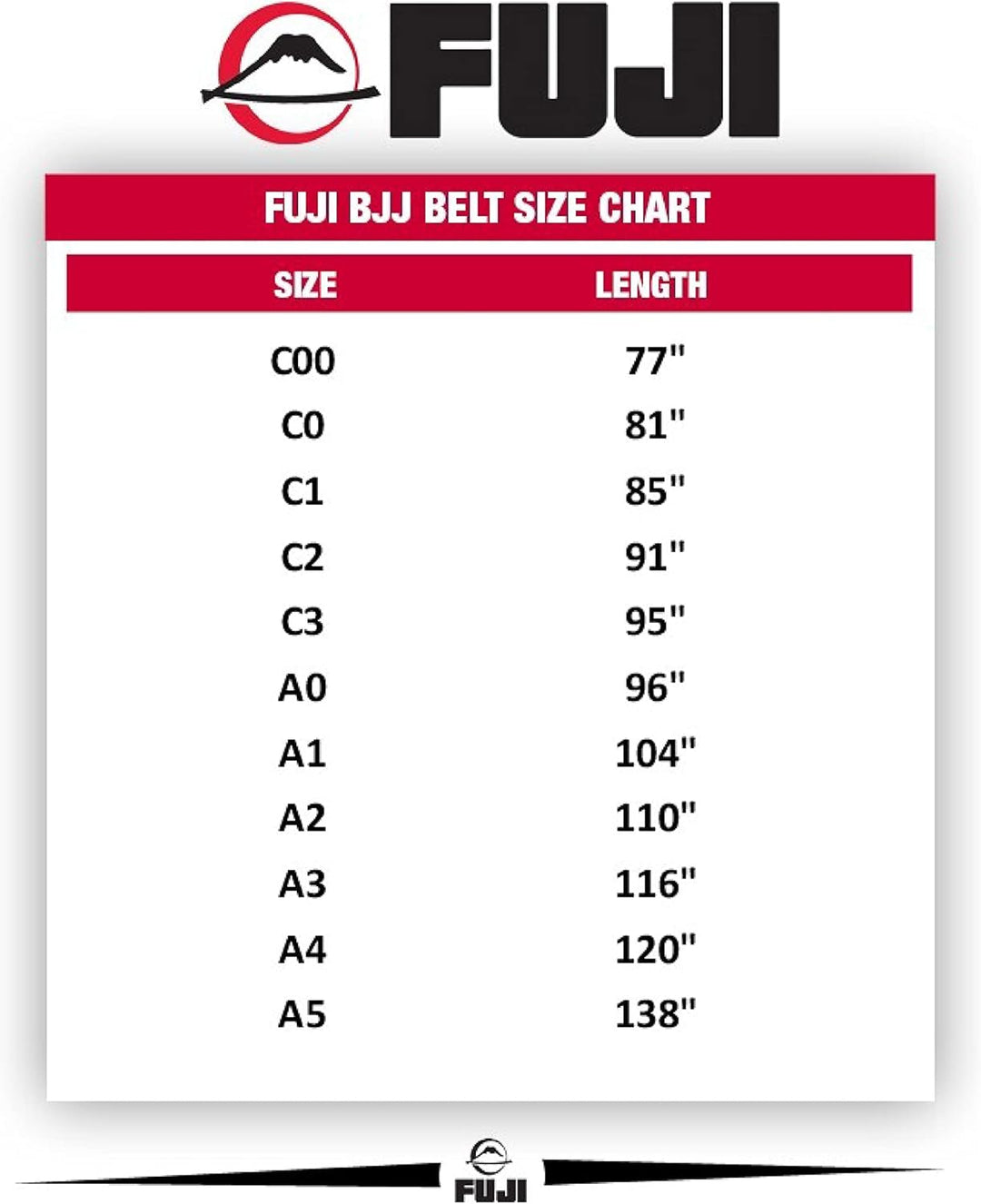 FUJI

FUJI BJJ BELT SIZE CHART

| SIZE | LENGTH |
|---|---|
| C00 | 77" |
| C0 | 81" |
| C1 | 85" |
| C2 | 91" |
| C3 | 95" |
| A0 | 96" |
| A1 | 104" |
| A2 | 110" |
| A3 | 116" |
| A4 | 120" |
| A5 | 138" |

FUJI